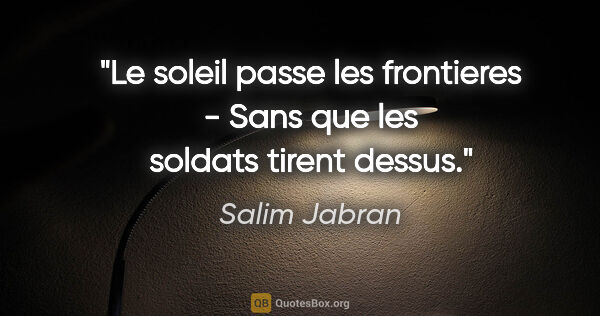 "Le soleil passe les frontieres - Sans que les soldats tirent dessus."

Salim Jabran

QB QuotesBox.org